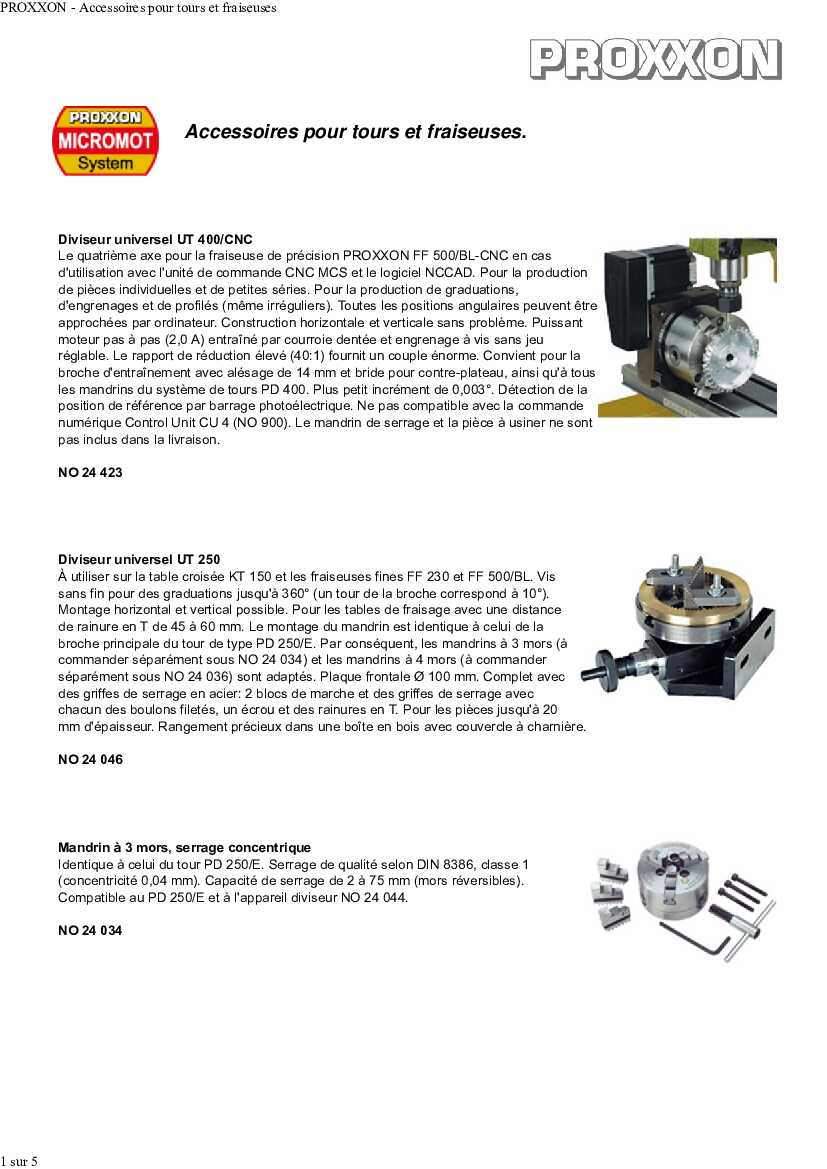 PROXXON - Accessoires pour tours et fraiseuses

PROXXON

PROXXON
MICROMOT
System

Accessoires pour tours et fraiseuses.

Diviseur universel UT 400/CNC
Le quatrième axe pour la fraiseuse de précision PROXXON FF 500/BL-CNC en cas d'utilisation avec l'unité de commande CNC MCS et le logiciel NCCAD. Pour la production de pièces individuelles et de petites séries. Pour la production de graduations, d'engrenages et de profilés (même irréguliers). Toutes les positions angulaires peuvent être approchées par ordinateur. Construction horizontale et verticale sans problème. Puissant moteur pas à pas (2,0 A) entraîné par courroie dentée et engrenage à vis sans jeu réglable. Le rapport de réduction élevé (40:1) fournit un couple énorme. Convient pour la broche d'entraînement avec alésage de 14 mm et bride pour contre-plateau, ainsi qu'à tous les mandrins du système de tours PD 400. Plus petit incrément de 0,003°. Détection de la position de référence par barrage photoélectrique. Ne pas compatible avec la commande numérique Control Unit CU 4 (NO 900). Le mandrin de serrage et la pièce à usiner ne sont pas inclus dans la livraison.

NO 24 423

Diviseur universel UT 250
À utiliser sur la table croisée KT 150 et les fraiseuses fines FF 230 et FF 500/BL. Vis sans fin pour des graduations jusqu'à 360° (un tour de la broche correspond à 10°). Montage horizontal et vertical possible. Pour les tables de fraisage avec une distance de rainure en T de 45 à 60 mm. Le montage du mandrin est identique à celui de la broche principale du tour de type PD 250/E. Par conséquent, les mandrins à 3 mors (à commander séparément sous NO 24 034) et les mandrins à 4 mors (à commander séparément sous NO 24 036) sont adaptés. Plaque frontale Ø 100 mm. Complet avec des griffes de serrage en acier: 2 blocs de marche et des griffes de serrage avec chacun des boulons filetés, un écrou et des rainures en T. Pour les pièces jusqu'à 20 mm d'épaisseur. Rangement précieux dans une boîte en bois avec couvercle à charnière.

NO 24 046

Mandrin à 3 mors, serrage concentrique
Identique à celui du tour PD 250/E. Serrage de qualité selon DIN 8386, classe 1 (concentricité 0,04 mm). Capacité de serrage de 2 à 75 mm (mors réversibles). Compatible au PD 250/E et à l'appareil diviseur NO 24 044.

NO 24 034

1 sur 5